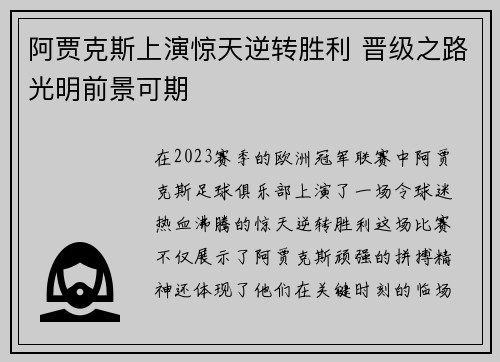 阿贾克斯上演惊天逆转胜利 晋级之路光明前景可期

在2023赛季的欧洲冠军联赛中阿贾克斯足球俱乐部上演了一场令球迷热血沸腾的惊天逆转胜利这场比赛不仅展示了阿贾克斯顽强的拼搏精神还体现了他们在关键时刻的临场